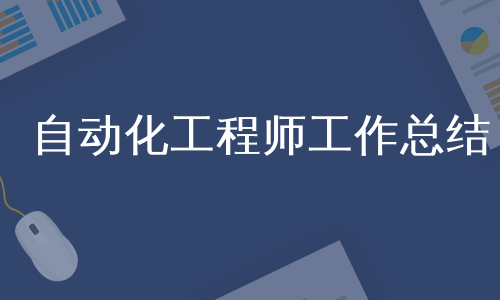 自动化工程师工作总结